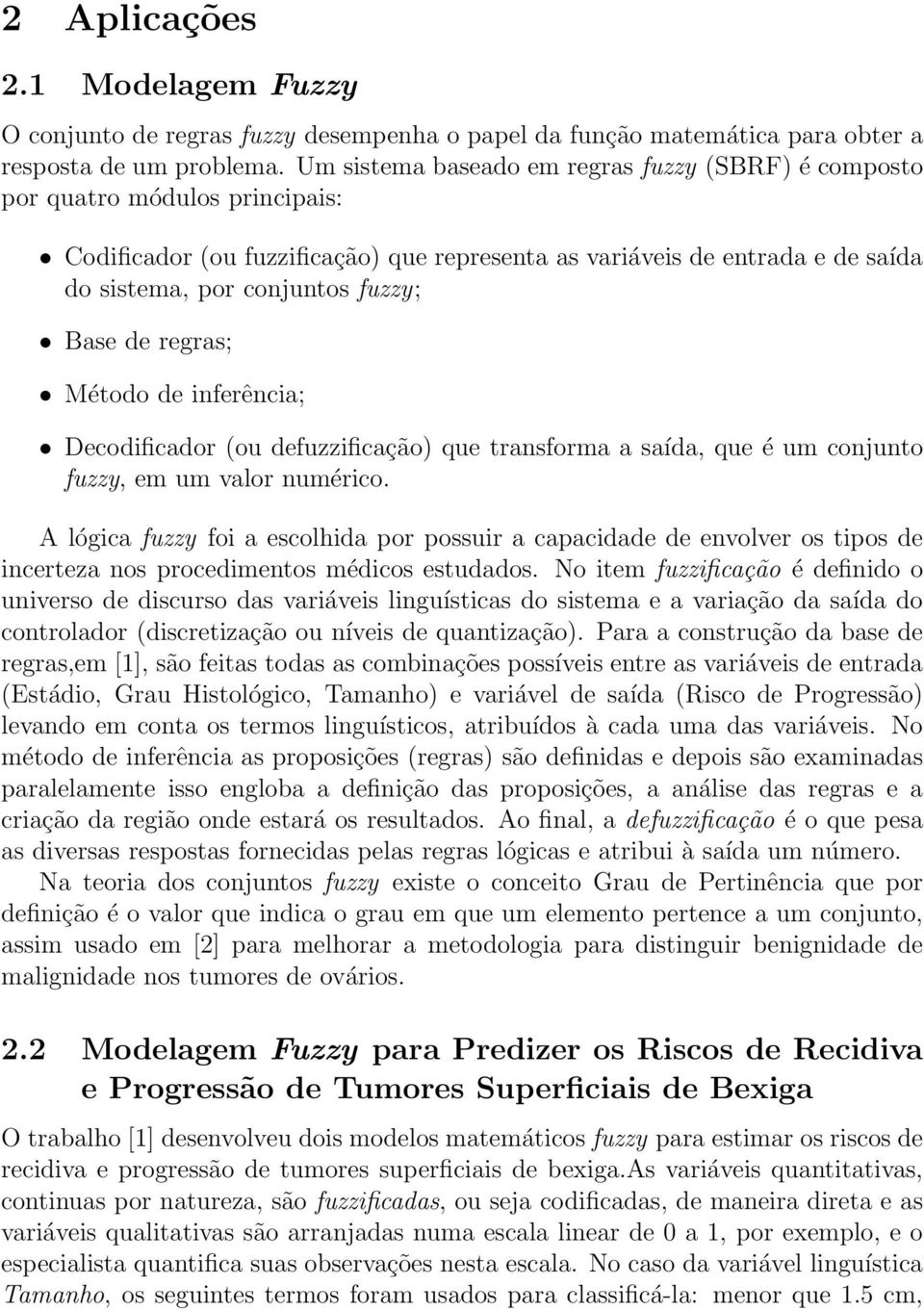 2 Aplicações

2.1 Modelagem Fuzzy

O conjunto de regras fuzzy desempenha o papel da função matemática para obter a resposta de um problema. Um sistema baseado em regras fuzzy (SBRF) é composto por quatro módulos principais:

• Codificador (ou fuzzificação) que representa as variáveis de entrada e de saída do sistema, por conjuntos fuzzy;

• Base de regras;

• Método de inferência;

• Decodificador (ou defuzzificação) que transforma a saída, que é um conjunto fuzzy, em um valor numérico.

A lógica fuzzy foi a escolhida por possuir a capacidade de envolver os tipos de incerteza nos procedimentos médicos estudados. No item fuzzificação é definido o universo de discurso das variáveis linguísticas do sistema e a variação da saída do controlador (discretização ou níveis de quantização). Para a construção da base de regras,em [1], são feitas todas as combinações possíveis entre as variáveis de entrada (Estádio, Grau Histológico, Tamanho) e variável de saída (Risco de Progressão) levando em conta os termos linguísticos, atribuídos à cada uma das variáveis. No método de inferência as proposições (regras) são definidas e depois são examinadas paralelamente isso engloba a definição das proposições, a análise das regras e a criação da região onde estará os resultados. Ao final, a defuzzificação é o que pesa as diversas respostas fornecidas pelas regras lógicas e atribui à saída um número.

Na teoria dos conjuntos fuzzy existe o conceito Grau de Pertinência que por definição é o valor que indica o grau em que um elemento pertence a um conjunto, assim usado em [2] para melhorar a metodologia para distinguir benignidade de malignidade nos tumores de ovários.

2.2 Modelagem Fuzzy para Predizer os Riscos de Recidiva e Progressão de Tumores Superficiais de Bexiga

O trabalho [1] desenvolveu dois modelos matemáticos fuzzy para estimar os riscos de recidiva e progressão de tumores superficiais de bexiga.As variáveis quantitativas, continuas por natureza, são fuzzificadas, ou seja codificadas, de maneira direta e as variáveis qualitativas são arranjadas numa escala linear de 0 a 1, por exemplo, e o especialista quantifica suas observações nesta escala. No caso da variável linguística Tamanho, os seguintes termos foram usados para classificá-la: menor que 1.5 cm,